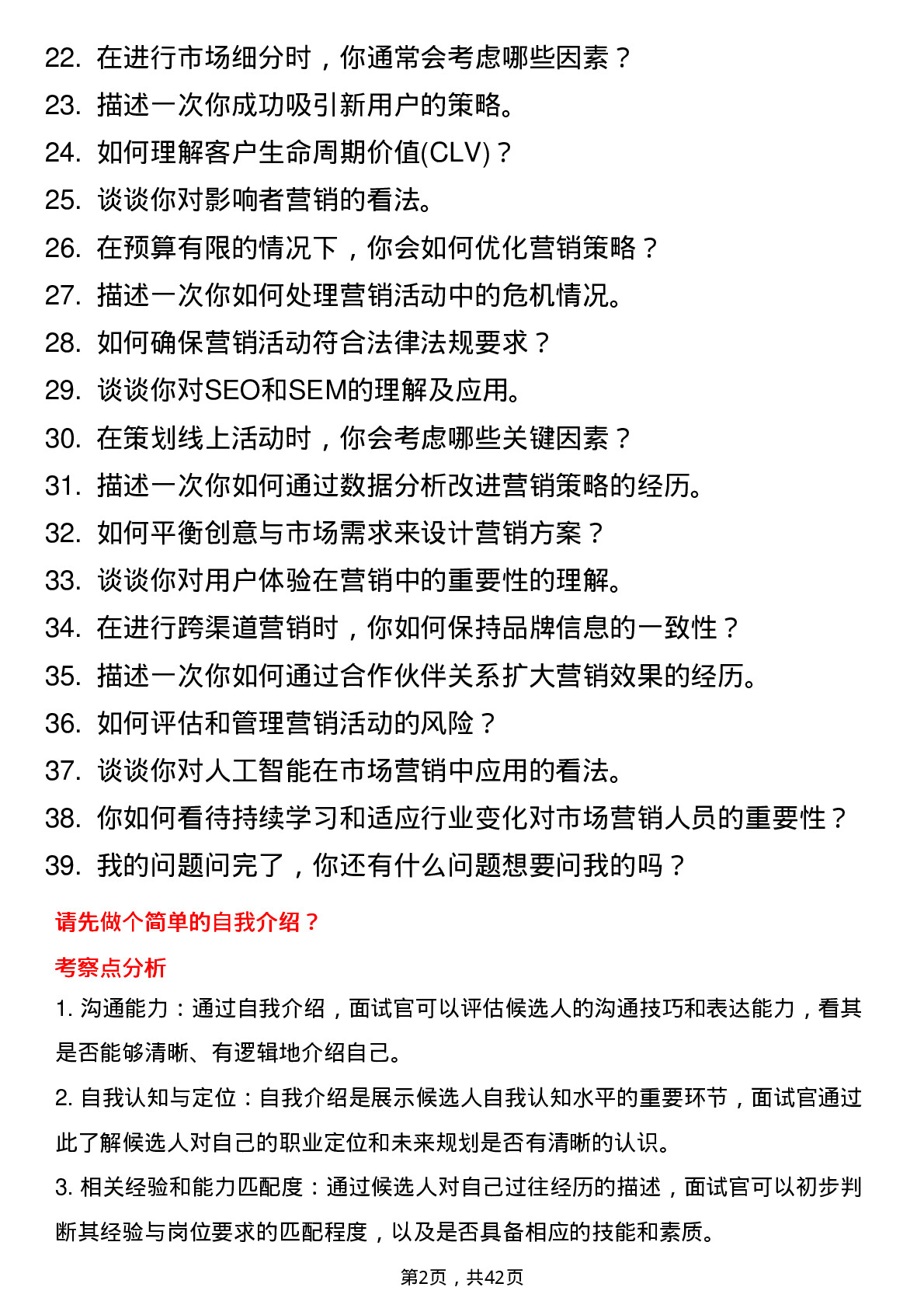 22. 在进行市场细分时，你通常会考虑哪些因素？
23. 描述一次你成功吸引新用户的策略。
24. 如何理解客户生命周期价值(CLV)？
25. 谈谈你对影响者营销的看法。
26. 在预算有限的情况下，你会如何优化营销策略？
27. 描述一次你如何处理营销活动中的危机情况。
28. 如何确保营销活动符合法律法规要求？
29. 谈谈你对SEO和SEM的理解及应用。
30. 在策划线上活动时，你会考虑哪些关键因素？
31. 描述一次你如何通过数据分析改进营销策略的经历。
32. 如何平衡创意与市场需求来设计营销方案？
33. 谈谈你对用户体验在营销中的重要性的理解。
34. 在进行跨渠道营销时，你如何保持品牌信息的一致性？
35. 描述一次你如何通过合作伙伴关系扩大营销效果的经历。
36. 如何评估和管理营销活动的风险？
37. 谈谈你对人工智能在市场营销中应用的看法。
38. 你如何看待持续学习和适应行业变化对市场营销人员的重要性？
39. 我的问题问完了，你还有什么问题想要问我的吗？

请先做个简单的自我介绍？

考察点分析

1. 沟通能力：通过自我介绍，面试官可以评估候选人的沟通技巧和表达能力，看其是否能够清晰、有逻辑地介绍自己。

2. 自我认知与定位：自我介绍是展示候选人自我认知水平的重要环节，面试官通过此了解候选人对自己的职业定位和未来规划是否有清晰的认识。

3. 相关经验和能力匹配度：通过候选人对自己过往经历的描述，面试官可以初步判断其经验与岗位要求的匹配程度，以及是否具备相应的技能和素质。

第2页，共42页